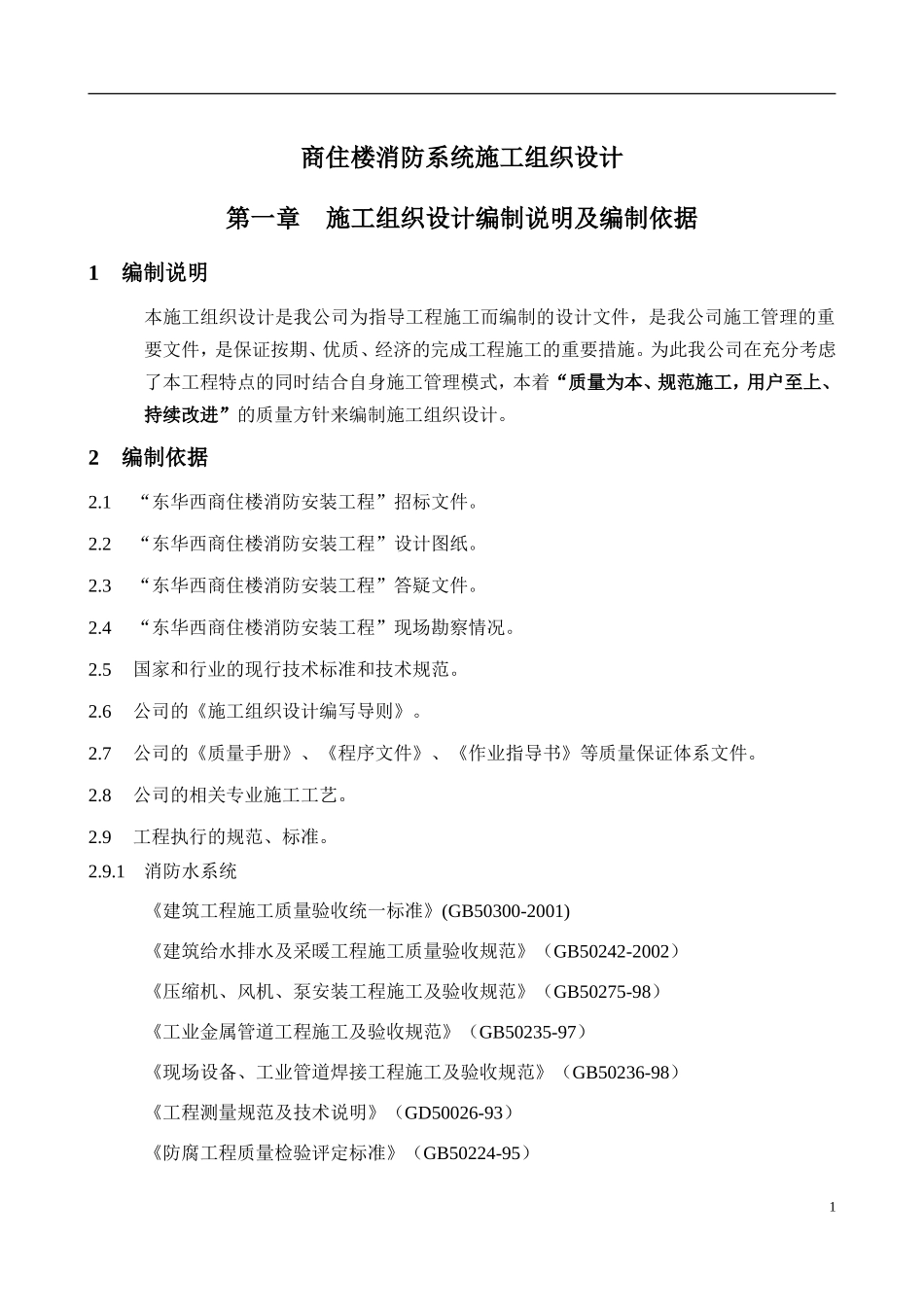 商住楼消防系统施工组织设计

第一章 施工组织设计编制说明及编制依据

1 编制说明

本施工组织设计是我公司为指导工程施工而编制的设计文件，是我公司施工管理的重要文件，是保证按期、优质、经济的完成工程施工的重要措施。为此我公司在充分考虑了本工程特点的同时结合自身施工管理模式，本着“质量为本、规范施工，用户至上、持续改进”的质量方针来编制施工组织设计。

2 编制依据

2.1 “东华西商住楼消防安装工程”招标文件。

2.2 “东华西商住楼消防安装工程”设计图纸。

2.3 “东华西商住楼消防安装工程”答疑文件。

2.4 “东华西商住楼消防安装工程”现场勘察情况。

2.5 国家和行业的现行技术标准和技术规范。

2.6 公司的《施工组织设计编写导则》。

2.7 公司的《质量手册》、《程序文件》、《作业指导书》等质量保证体系文件。

2.8 公司的相关专业施工工艺。

2.9 工程执行的规范、标准。

2.9.1 消防水系统

《建筑工程施工质量验收统一标准》(GB50300-2001)

《建筑给水排水及采暖工程施工质量验收规范》（GB50242-2002）

《压缩机、风机、泵安装工程施工及验收规范》（GB50275-98）

《工业金属管道工程施工及验收规范》（GB50235-97）

《现场设备、工业管道焊接工程施工及验收规范》（GB50236-98）

《工程测量规范及技术说明》（GD50026-93）

《防腐工程质量检验评定标准》（GB50224-95）

1